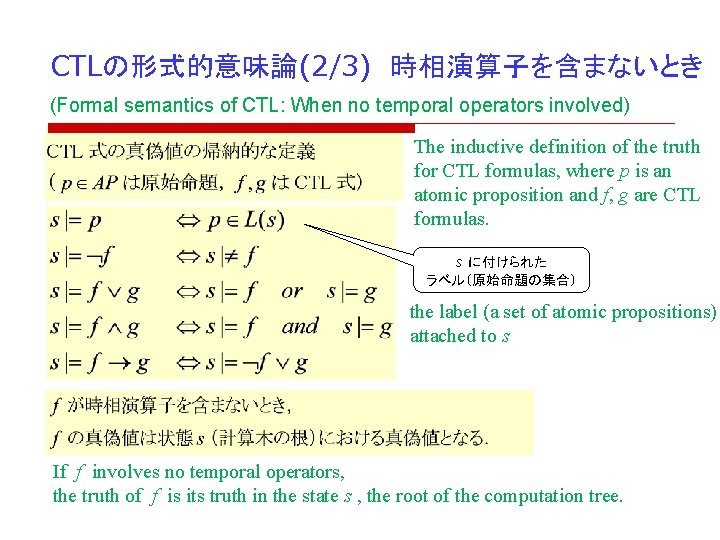 CTLの形式的意味論(2/3)  時相演算子を含まないとき

(Formal semantics of CTL: When no temporal operators involved)

CTL 式の真偽値の帰納的な定義
( $p \in AP$ は原始命題, $f, g$ は CTL 式)

The inductive definition of the truth for CTL formulas, where $p$ is an atomic proposition and $f, g$ are CTL formulas.

$s \models p \quad \Leftrightarrow p \in L(s)$

$s \models \neg f \quad \Leftrightarrow s \not\models f$

$s \models f \vee g \quad \Leftrightarrow s \models f \quad or \quad s \models g$

$s \models f \wedge g \quad \Leftrightarrow s \models f \quad and \quad s \models g$

$s \models f \rightarrow g \quad \Leftrightarrow s \models \neg f \vee g$

$s$ に付けられた
ラベル(原始命題の集合)

the label (a set of atomic propositions) attached to $s$

$f$ が時相演算子を含まないとき,
$f$ の真偽値は状態 $s$ (計算木の根)における真偽値となる.

If $f$ involves no temporal operators,
the truth of $f$ is its truth in the state $s$ , the root of the computation tree.